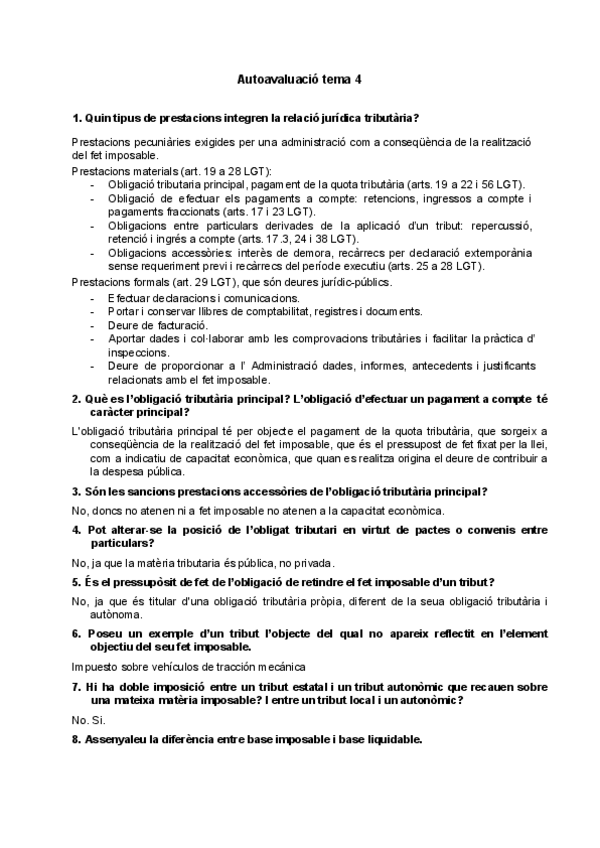 Autoavaluació tema 4

1. Quin tipus de prestacions integren la relació jurídica tributària?

Prestacions pecuniàries exigides per una administració com a conseqüència de la realització del fet imposable.
Prestacions materials (art. 19 a 28 LGT):
- Obligació tributaria principal, pagament de la quota tributària (arts. 19 a 22 i 56 LGT).
- Obligació de efectuar els pagaments a compte: retencions, ingressos a compte i pagaments fraccionats (arts. 17 i 23 LGT).
- Obligacions entre particulars derivades de la aplicació d'un tribut: repercussió, retenció i ingrés a compte (arts. 17.3, 24 i 38 LGT).
- Obligacions accessòries: interès de demora, recàrrecs per declaració extemporània sense requeriment previ i recàrrecs del període executiu (arts. 25 a 28 LGT).
Prestacions formals (art. 29 LGT), que són deures jurídic-públics.
- Efectuar declaracions i comunicacions.
- Portar i conservar llibres de comptabilitat, registres i documents.
- Deure de facturació.
- Aportar dades i col·laborar amb les comprovacions tributàries i facilitar la pràctica d' inspeccions.
- Deure de proporcionar a l' Administració dades, informes, antecedents i justificants relacionats amb el fet imposable.

2. Què es l'obligació tributària principal? L'obligació d'efectuar un pagament a compte té caràcter principal?

L'obligació tributària principal té per objecte el pagament de la quota tributària, que sorgeix a conseqüència de la realització del fet imposable, que és el pressupost de fet fixat per la llei, com a indicatiu de capacitat econòmica, que quan es realitza origina el deure de contribuir a la despesa pública.

3. Són les sancions prestacions accessòries de l'obligació tributària principal?

No, doncs no atenen ni a fet imposable no atenen a la capacitat econòmica.

4. Pot alterar-se la posició de l'obligat tributari en virtut de pactes o convenis entre particulars?

No, ja que la matèria tributaria és pública, no privada.

5. És el pressupòsit de fet de l'obligació de retindre el fet imposable d'un tribut?

No, ja que és titular d'una obligació tributària pròpia, diferent de la seua obligació tributària i autònoma.

6. Poseu un exemple d'un tribut l'objecte del qual no apareix reflectit en l'element objectiu del seu fet imposable.

Impuesto sobre vehículos de tracción mecánica

7. Hi ha doble imposició entre un tribut estatal i un tribut autonòmic que recauen sobre una mateixa matèria imposable? I entre un tribut local i un autonòmic?

No. Si.

8. Assenyaleu la diferència entre base imposable i base liquidable.